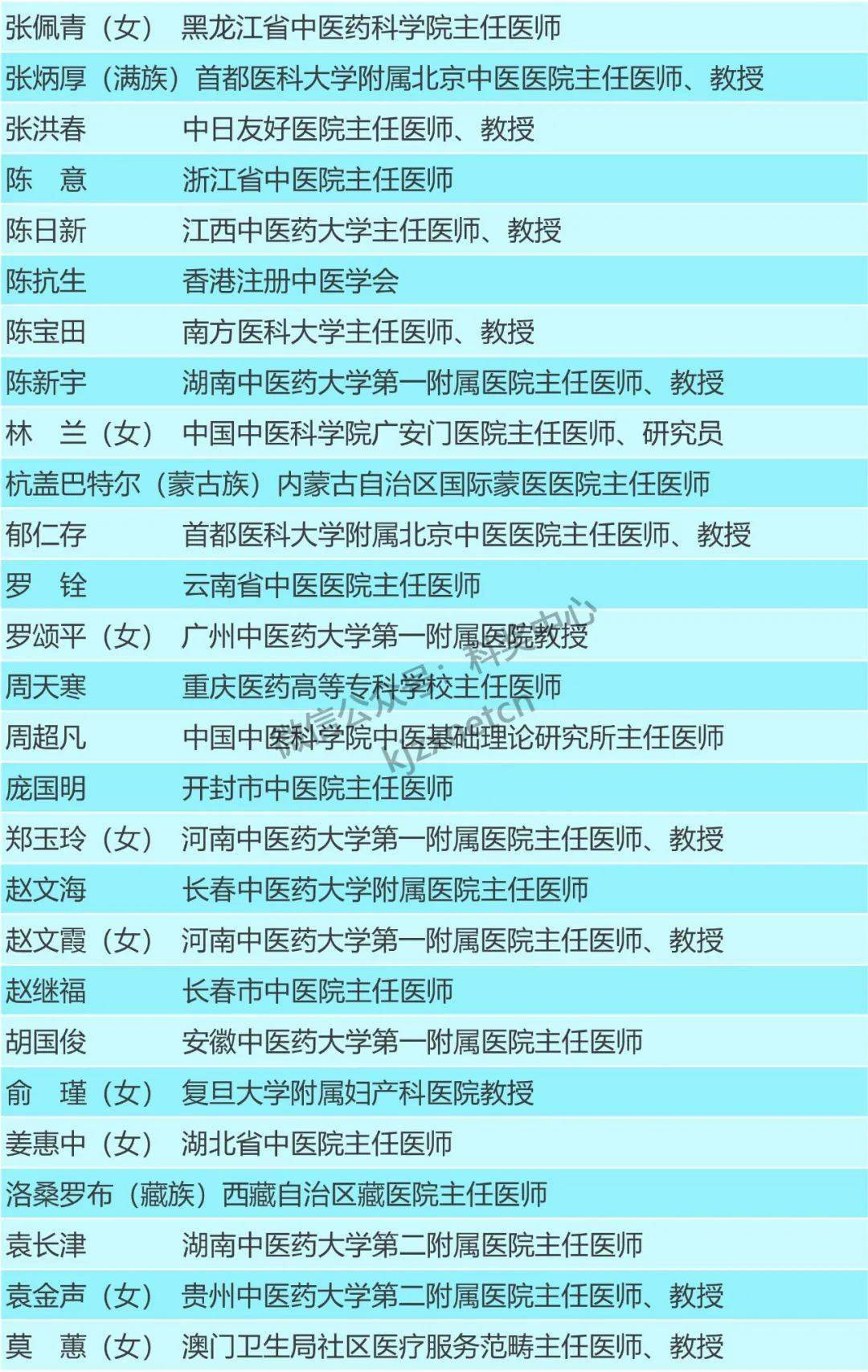 张佩青（女） 黑龙江省中医药科学院主任医师

张炳厚（满族）首都医科大学附属北京中医医院主任医师、教授

张洪春 中日友好医院主任医师、教授

陈 意 浙江省中医院主任医师

陈日新 江西中医药大学主任医师、教授

陈抗生 香港注册中医学会

陈宝田 南方医科大学主任医师、教授

陈新宇 湖南中医药大学第一附属医院主任医师、教授

林 兰（女） 中国中医科学院广安门医院主任医师、研究员

杭盖巴特尔（蒙古族）内蒙古自治区国际蒙医医院主任医师

郁仁存 首都医科大学附属北京中医医院主任医师、教授

罗 铨 云南省中医医院主任医师

罗颂平（女） 广州中医药大学第一附属医院教授

周天寒 重庆医药高等专科学校主任医师

周超凡 中国中医科学院中医基础理论研究所主任医师

庞国明 开封市中医院主任医师

郑玉玲（女） 河南中医药大学第一附属医院主任医师、教授

赵文海 长春中医药大学附属医院主任医师

赵文霞（女） 河南中医药大学第一附属医院主任医师、教授

赵继福 长春市中医院主任医师

胡国俊 安徽中医药大学第一附属医院主任医师

俞 瑾（女） 复旦大学附属妇产科医院教授

姜惠中（女） 湖北省中医院主任医师

洛桑罗布（藏族）西藏自治区藏医院主任医师

袁长津 湖南中医药大学第二附属医院主任医师

袁金声（女） 贵州中医药大学第二附属医院主任医师、教授

莫 蕙（女） 澳门卫生局社区医疗服务范畴主任医师、教授

微信公众号：科奖中心 kjzxnetcn